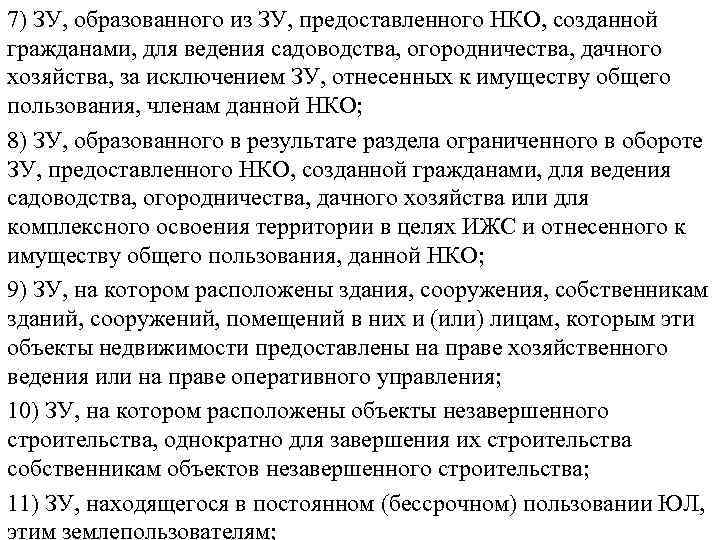 7) ЗУ, образованного из ЗУ, предоставленного НКО, созданной гражданами, для ведения садоводства, огородничества, дачного хозяйства, за исключением ЗУ, отнесенных к имуществу общего пользования, членам данной НКО;

8) ЗУ, образованного в результате раздела ограниченного в обороте ЗУ, предоставленного НКО, созданной гражданами, для ведения садоводства, огородничества, дачного хозяйства или для комплексного освоения территории в целях ИЖС и отнесенного к имуществу общего пользования, данной НКО;

9) ЗУ, на котором расположены здания, сооружения, собственникам зданий, сооружений, помещений в них и (или) лицам, которым эти объекты недвижимости предоставлены на праве хозяйственного ведения или на праве оперативного управления;

10) ЗУ, на котором расположены объекты незавершенного строительства, однократно для завершения их строительства собственникам объектов незавершенного строительства;

11) ЗУ, находящегося в постоянном (бессрочном) пользовании ЮЛ, этим землепользователям;